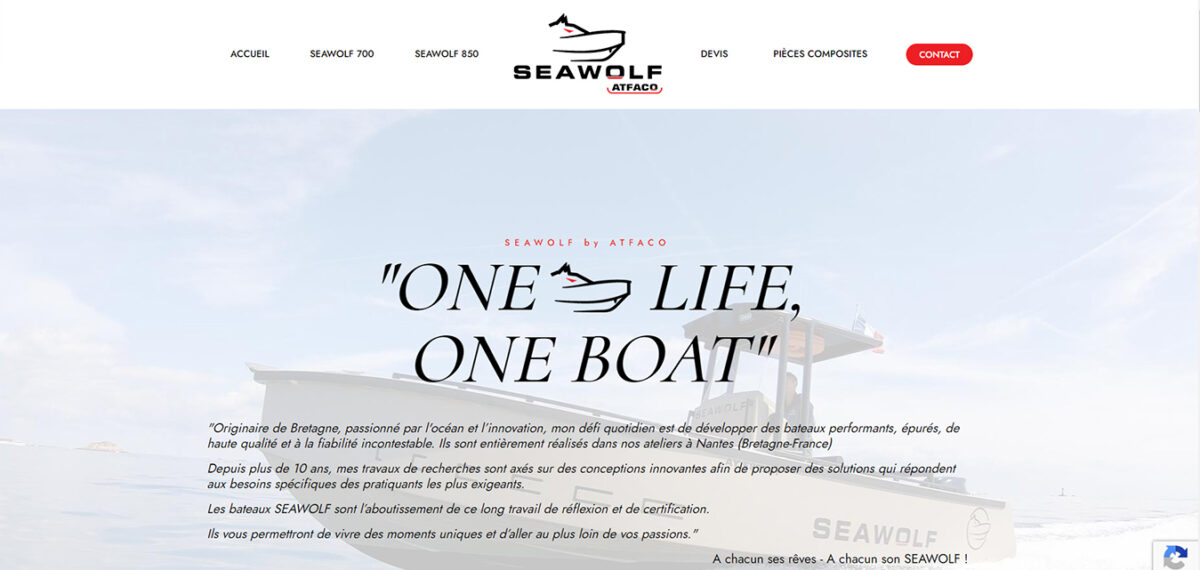 ACCUEIL SEAWOLF 700 SEAWOLF 850

SEAWOLF ATFACO

DEVIS PIÈCES COMPOSITES CONTACT

SEAWOLF by ATFACO

"ONE LIFE, ONE BOAT"

"Originaire de Bretagne, passionné par l'océan et l'innovation, mon défi quotidien est de développer des bateaux performants, épurés, de haute qualité et à la fiabilité incontestable. Ils sont entièrement réalisés dans nos ateliers à Nantes (Bretagne-France)

Depuis plus de 10 ans, mes travaux de recherches sont axés sur des conceptions innovantes afin de proposer des solutions qui répondent aux besoins spécifiques des pratiquants les plus exigeants.

Les bateaux SEAWOLF sont l'aboutissement de ce long travail de réflexion et de certification.

Ils vous permettront de vivre des moments uniques et d'aller au plus loin de vos passions."

A chacun ses rêves - A chacun son SEAWOLF !

SEAWOLF

SEAWOLF